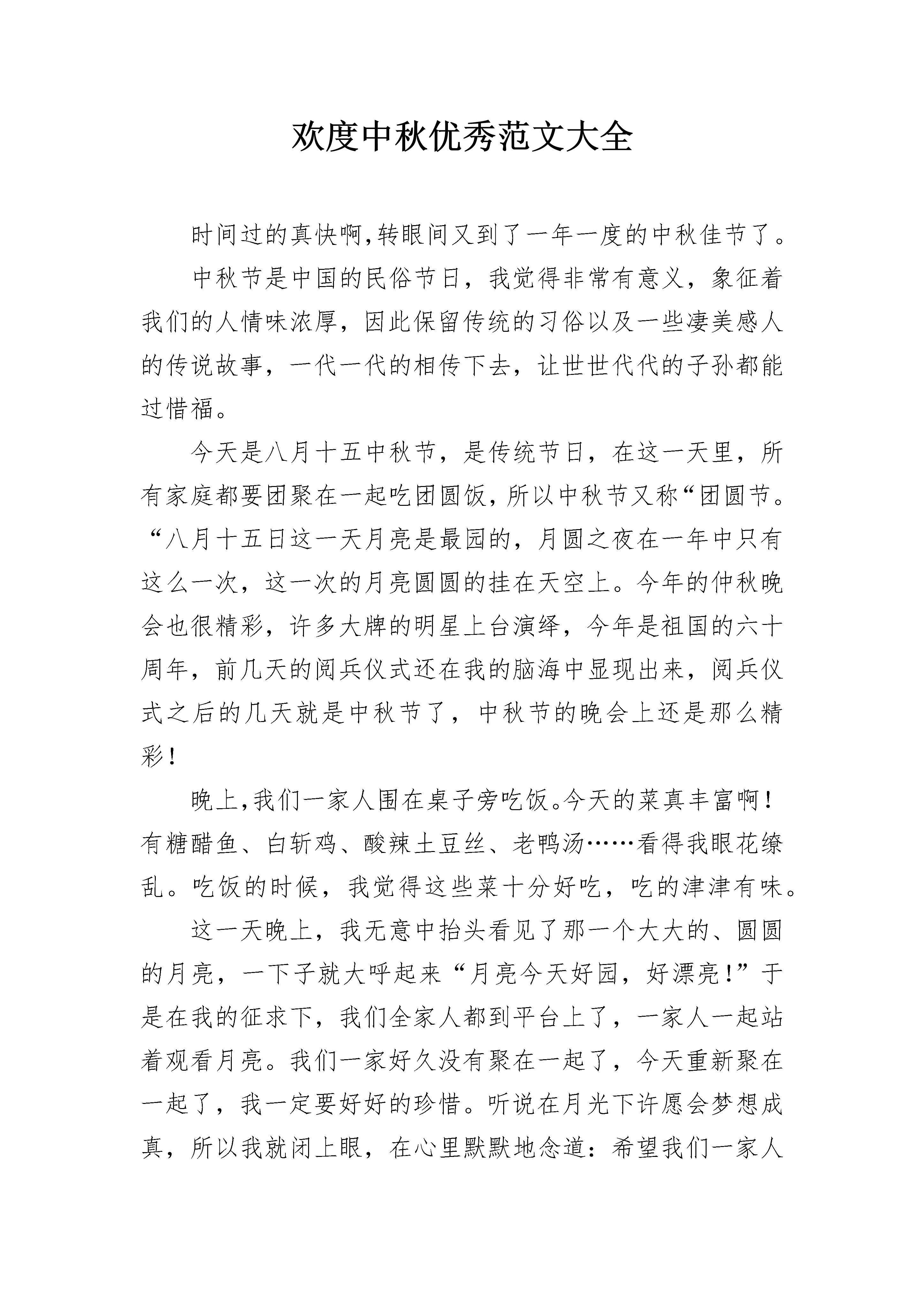 欢度中秋优秀范文大全

时间过的真快啊,转眼间又到了一年一度的中秋佳节了。

中秋节是中国的民俗节日，我觉得非常有意义，象征着我们的人情味浓厚，因此保留传统的习俗以及一些凄美感人的传说故事，一代一代的相传下去，让世世代代的子孙都能过惜福。

今天是八月十五中秋节，是传统节日，在这一天里，所有家庭都要团聚在一起吃团圆饭,所以中秋节又称“团圆节。“八月十五日这一天月亮是最园的，月圆之夜在一年中只有这么一次，这一次的月亮圆圆的挂在天空上。今年的仲秋晚会也很精彩，许多大牌的明星上台演绎，今年是祖国的六十周年，前几天的阅兵仪式还在我的脑海中显现出来，阅兵仪式之后的几天就是中秋节了，中秋节的晚会上还是那么精彩！

晚上,我们一家人围在桌子旁吃饭。今天的菜真丰富啊！有糖醋鱼、白斩鸡、酸辣土豆丝、老鸭汤……看得我眼花缭乱。吃饭的时候，我觉得这些菜十分好吃，吃的津津有味。

这一天晚上，我无意中抬头看见了那一个大大的、圆圆的月亮，一下子就大呼起来“月亮今天好园，好漂亮!”于是在我的征求下，我们全家人都到平台上了，一家人一起站着观看月亮。我们一家好久没有聚在一起了，今天重新聚在一起了，我一定要好好的珍惜。听说在月光下许愿会梦想成真，所以我就闭上眼，在心里默默地念道：希望我们一家人